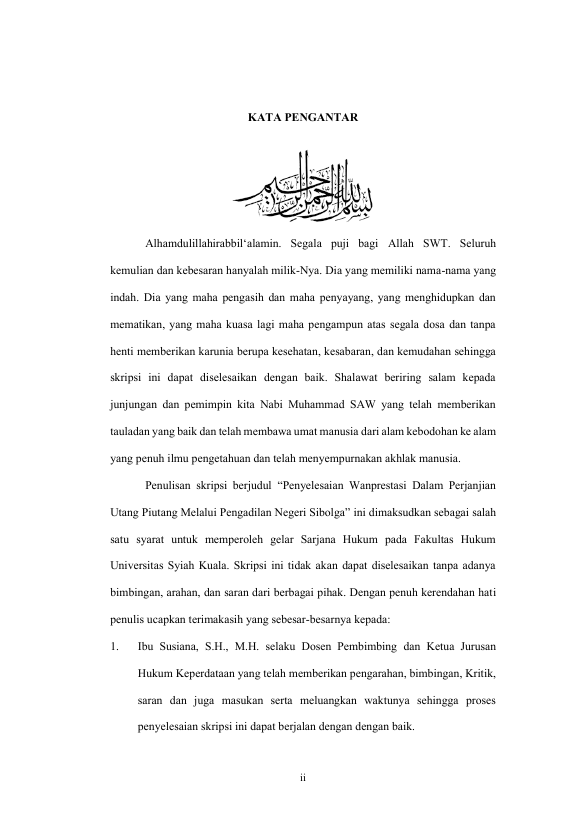 KATA PENGANTAR

بسم الله الرحمن الرحيم

Alhamdulillahirabbil'alamin. Segala puji bagi Allah SWT. Seluruh kemulian dan kebesaran hanyalah milik-Nya. Dia yang memiliki nama-nama yang indah. Dia yang maha pengasih dan maha penyayang, yang menghidupkan dan mematikan, yang maha kuasa lagi maha pengampun atas segala dosa dan tanpa henti memberikan karunia berupa kesehatan, kesabaran, dan kemudahan sehingga skripsi ini dapat diselesaikan dengan baik. Shalawat beriring salam kepada junjungan dan pemimpin kita Nabi Muhammad SAW yang telah memberikan tauladan yang baik dan telah membawa umat manusia dari alam kebodohan ke alam yang penuh ilmu pengetahuan dan telah menyempurnakan akhlak manusia.

Penulisan skripsi berjudul "Penyelesaian Wanprestasi Dalam Perjanjian Utang Piutang Melalui Pengadilan Negeri Sibolga" ini dimaksudkan sebagai salah satu syarat untuk memperoleh gelar Sarjana Hukum pada Fakultas Hukum Universitas Syiah Kuala. Skripsi ini tidak akan dapat diselesaikan tanpa adanya bimbingan, arahan, dan saran dari berbagai pihak. Dengan penuh kerendahan hati penulis ucapkan terimakasih yang sebesar-besarnya kepada:

1. Ibu Susiana, S.H., M.H. selaku Dosen Pembimbing dan Ketua Jurusan Hukum Keperdataan yang telah memberikan pengarahan, bimbingan, Kritik, saran dan juga masukan serta meluangkan waktunya sehingga proses penyelesaian skripsi ini dapat berjalan dengan dengan baik.

ii